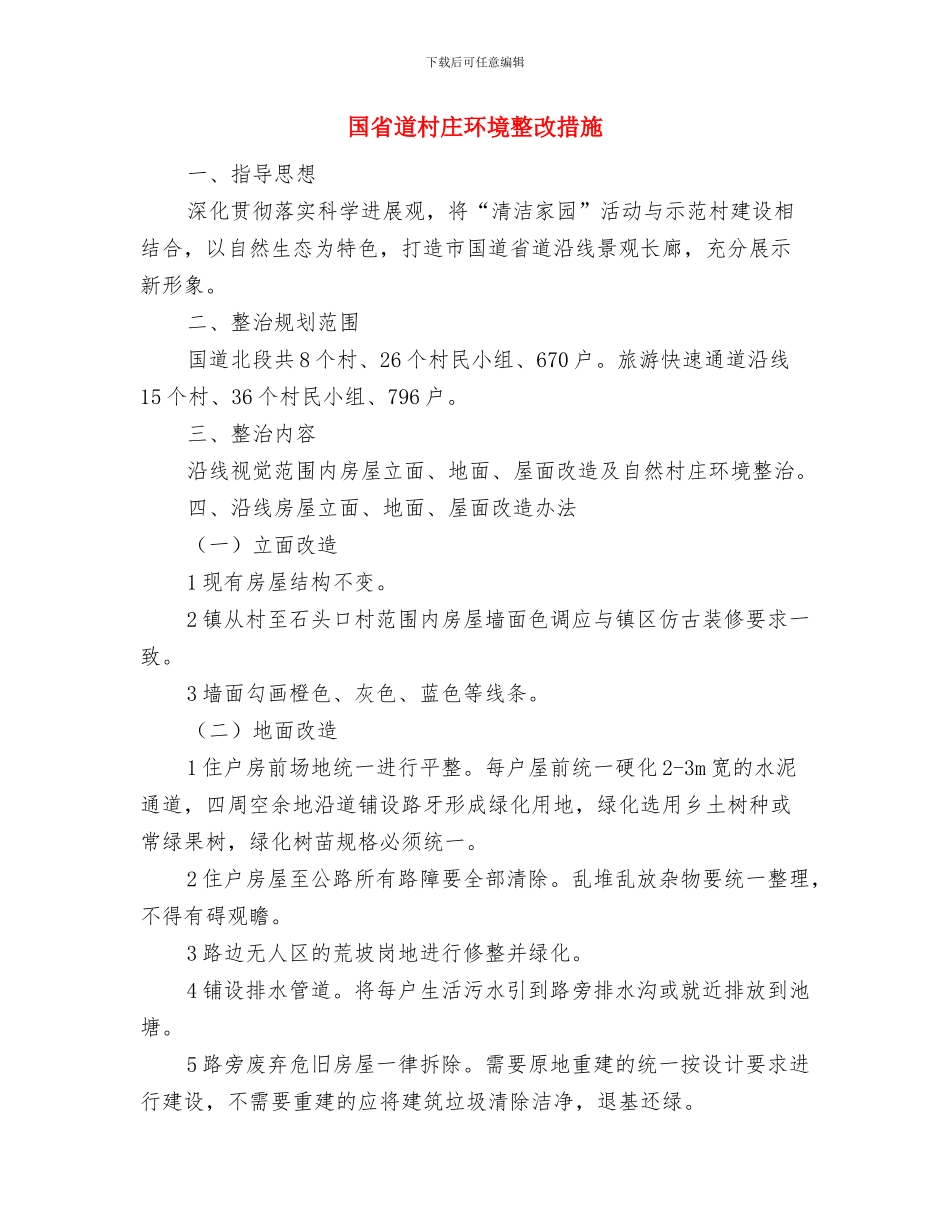 下载后可任意编辑

国省道村庄环境整改措施

一、指导思想

深化贯彻落实科学进展观，将“清洁家园”活动与示范村建设相结合，以自然生态为特色，打造市国道省道沿线景观长廊，充分展示新形象。

二、整治规划范围

国道北段共 8 个村、26 个村民小组、670 户。旅游快速通道沿线 15 个村、36 个村民小组、796 户。

三、整治内容

沿线视觉范围内房屋立面、地面、屋面改造及自然村庄环境整治。

四、沿线房屋立面、地面、屋面改造办法

（一）立面改造

1 现有房屋结构不变。

2 镇从村至石头口村范围内房屋墙面色调应与镇区仿古装修要求一致。

3 墙面勾画橙色、灰色、蓝色等线条。

（二）地面改造

1 住户房前场地统一进行平整。每户屋前统一硬化 2-3m 宽的水泥通道，四周空余地沿道铺设路牙形成绿化用地，绿化选用乡土树种或常绿果树，绿化树苗规格必须统一。

2 住户房屋至公路所有路障要全部清除。乱堆乱放杂物要统一整理，不得有碍观瞻。

3 路边无人区的荒坡岗地进行修整并绿化。

4 铺设排水管道。将每户生活污水引到路旁排水沟或就近排放到池塘。

5 路旁废弃危旧房屋一律拆除。需要原地重建的统一按设计要求进行建设，不需要重建的应将建筑垃圾清除洁净，退基还绿。